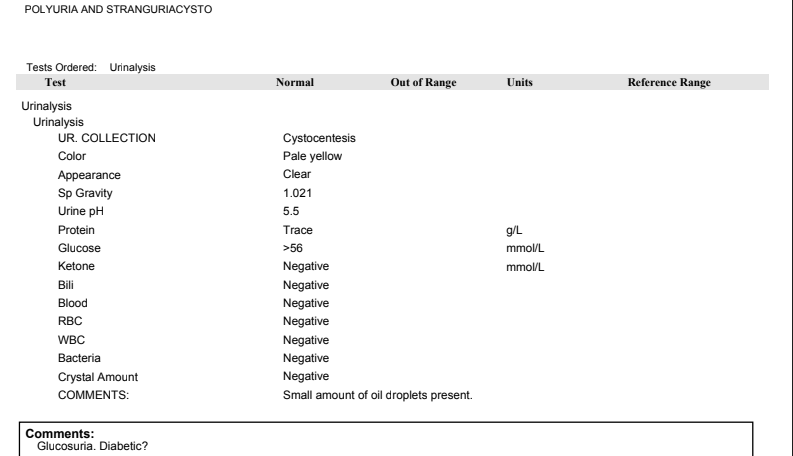 POLYURIA AND STRANGURIACYSTO

Tests Ordered: Urinalysis

| Test | Normal | Out of Range | Units | Reference Range |
|---|---|---|---|---|
| Urinalysis | | | | |
| Urinalysis | | | | |
| UR. COLLECTION | Cystocentesis | | | |
| Color | Pale yellow | | | |
| Appearance | Clear | | | |
| Sp Gravity | 1.021 | | | |
| Urine pH | 5.5 | | | |
| Protein | Trace | | g/L | |
| Glucose | >56 | | mmol/L | |
| Ketone | Negative | | mmol/L | |
| Bili | Negative | | | |
| Blood | Negative | | | |
| RBC | Negative | | | |
| WBC | Negative | | | |
| Bacteria | Negative | | | |
| Crystal Amount | Negative | | | |
| COMMENTS: | Small amount of oil droplets present. | | | |

Comments:
Glucosuria. Diabetic?